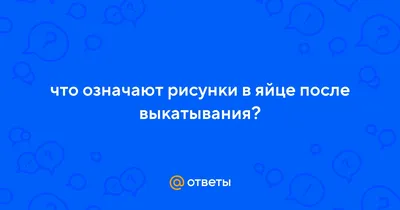 что означают рисунки в яйце после выкатывания?

@ ответы